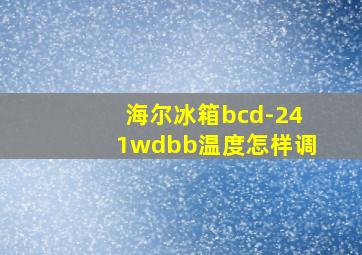 海尔冰箱bcd-241wdbb温度怎样调